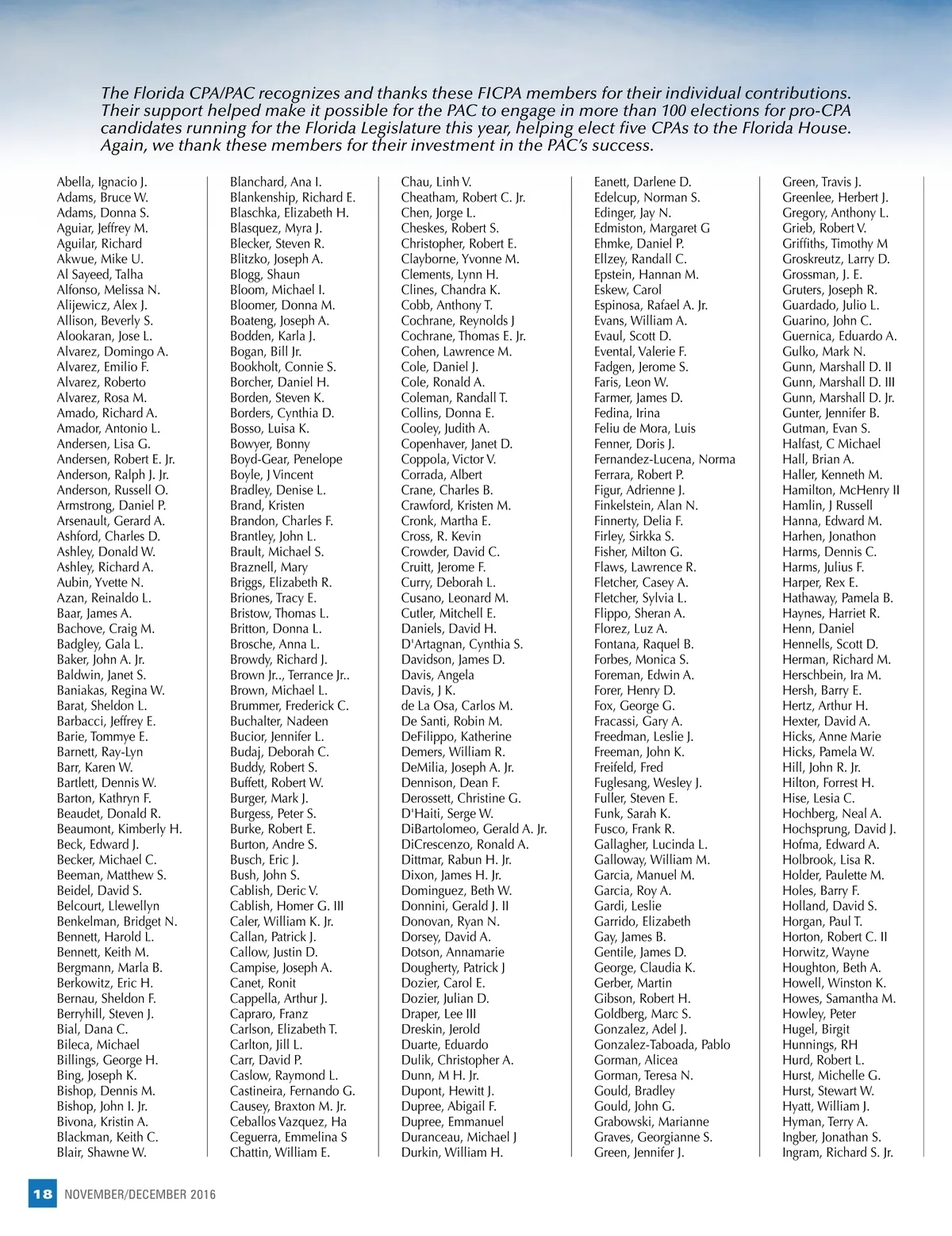 The Florida CPA/PAC recognizes and thanks these FICPA members for their individual contributions. Their support helped make it possible for the PAC to engage in more than 100 elections for pro-CPA candidates running for the Florida Legislature this year, helping elect five CPAs to the Florida House. Again, we thank these members for their investment in the PAC's success.

Abella, Ignacio J.
Adams, Bruce W.
Adams, Donna S.
Aguiar, Jeffrey M.
Aguilar, Richard
Akwue, Mike U.
Al Sayeed, Talha
Alfonso, Melissa N.
Alijewicz, Alex J.
Allison, Beverly S.
Alookaran, Jose L.
Alvarez, Domingo A.
Alvarez, Emilio F.
Alvarez, Roberto
Alvarez, Rosa M.
Amado, Richard A.
Amador, Antonio L.
Andersen, Lisa G.
Andersen, Robert E. Jr.
Anderson, Ralph J. Jr.
Anderson, Russell O.
Armstrong, Daniel P.
Arsenault, Gerard A.
Ashford, Charles D.
Ashley, Donald W.
Ashley, Richard A.
Aubin, Yvette N.
Azan, Reinaldo L.
Baar, James A.
Bachove, Craig M.
Badgley, Gala L.
Baker, John A. Jr.
Baldwin, Janet S.
Baniakas, Regina W.
Barat, Sheldon L.
Barbacci, Jeffrey E.
Barie, Tommye E.
Barnett, Ray-Lyn
Barr, Karen W.
Bartlett, Dennis W.
Barton, Kathryn F.
Beaudet, Donald R.
Beaumont, Kimberly H.
Beck, Edward J.
Becker, Michael C.
Beeman, Matthew S.
Beidel, David S.
Belcourt, Llewellyn
Benkelman, Bridget N.
Bennett, Harold L.
Bennett, Keith M.
Bergmann, Marla B.
Berkowitz, Eric H.
Bernau, Sheldon F.
Berryhill, Steven J.
Bial, Dana C.
Bileca, Michael
Billings, George H.
Bing, Joseph K.
Bishop, Dennis M.
Bishop, John I. Jr.
Bivona, Kristin A.
Blackman, Keith C.
Blair, Shawne W.

Blanchard, Ana I.
Blankenship, Richard E.
Blaschka, Elizabeth H.
Blasquez, Myra J.
Blecker, Steven R.
Blitzko, Joseph A.
Blogg, Shaun
Bloom, Michael I.
Bloomer, Donna M.
Boateng, Joseph A.
Bodden, Karla J.
Bogan, Bill Jr.
Bookholt, Connie S.
Borcher, Daniel H.
Borden, Steven K.
Borders, Cynthia D.
Bosso, Luisa K.
Bowyer, Bonny
Boyd-Gear, Penelope
Boyle, J Vincent
Bradley, Denise L.
Brand, Kristen
Brandon, Charles F.
Brantley, John L.
Brault, Michael S.
Braznell, Mary
Briggs, Elizabeth R.
Briones, Tracy E.
Bristow, Thomas L.
Britton, Donna L.
Brosche, Anna L.
Browdy, Richard J.
Brown Jr.., Terrance Jr..
Brown, Michael L.
Brummer, Frederick C.
Buchalter, Nadeen
Bucior, Jennifer L.
Budaj, Deborah C.
Buddy, Robert S.
Buffett, Robert W.
Burger, Mark J.
Burgess, Peter S.
Burke, Robert E.
Burton, Andre S.
Busch, Eric J.
Bush, John S.
Cablish, Deric V.
Cablish, Homer G. III
Caler, William K. Jr.
Callan, Patrick J.
Callow, Justin D.
Campise, Joseph A.
Canet, Ronit
Cappella, Arthur J.
Capraro, Franz
Carlson, Elizabeth T.
Carlton, Jill L.
Carr, David P.
Caslow, Raymond L.
Castineira, Fernando G.
Causey, Braxton M. Jr.
Ceballos Vazquez, Ha
Ceguerra, Emmelina S
Chattin, William E.

Chau, Linh V.
Cheatham, Robert C. Jr.
Chen, Jorge L.
Cheskes, Robert S.
Christopher, Robert E.
Clayborne, Yvonne M.
Clements, Lynn H.
Clines, Chandra K.
Cobb, Anthony T.
Cochrane, Reynolds J
Cochrane, Thomas E. Jr.
Cohen, Lawrence M.
Cole, Daniel J.
Cole, Ronald A.
Coleman, Randall T.
Collins, Donna E.
Cooley, Judith A.
Copenhaver, Janet D.
Coppola, Victor V.
Corrada, Albert
Crane, Charles B.
Crawford, Kristen M.
Cronk, Martha E.
Cross, R. Kevin
Crowder, David C.
Cruitt, Jerome F.
Curry, Deborah L.
Cusano, Leonard M.
Cutler, Mitchell E.
Daniels, David H.
D'Artagnan, Cynthia S.
Davidson, James D.
Davis, Angela
Davis, J K.
de La Osa, Carlos M.
De Santi, Robin M.
DeFilippo, Katherine
Demers, William R.
DeMilia, Joseph A. Jr.
Dennison, Dean F.
Derossett, Christine G.
D'Haiti, Serge W.
DiBartolomeo, Gerald A. Jr.
DiCrescenzo, Ronald A.
Dittmar, Rabun H. Jr.
Dixon, James H. Jr.
Dominguez, Beth W.
Donnini, Gerald J. II
Donovan, Ryan N.
Dorsey, David A.
Dotson, Annamarie
Dougherty, Patrick J
Dozier, Carol E.
Dozier, Julian D.
Draper, Lee III
Dreskin, Jerold
Duarte, Eduardo
Dulik, Christopher A.
Dunn, M H. Jr.
Dupont, Hewitt J.
Dupree, Abigail F.
Dupree, Emmanuel
Duranceau, Michael J
Durkin, William H.

Eanett, Darlene D.
Edelcup, Norman S.
Edinger, Jay N.
Edmiston, Margaret G
Ehmke, Daniel P.
Ellzey, Randall C.
Epstein, Hannan M.
Eskew, Carol
Espinosa, Rafael A. Jr.
Evans, William A.
Evaul, Scott D.
Evental, Valerie F.
Fadgen, Jerome S.
Faris, Leon W.
Farmer, James D.
Fedina, Irina
Feliu de Mora, Luis
Fenner, Doris J.
Fernandez-Lucena, Norma
Ferrara, Robert P.
Figur, Adrienne J.
Finkelstein, Alan N.
Finnerty, Delia F.
Firley, Sirkka S.
Fisher, Milton G.
Flaws, Lawrence R.
Fletcher, Casey A.
Fletcher, Sylvia L.
Flippo, Sheran A.
Florez, Luz A.
Fontana, Raquel B.
Forbes, Monica S.
Foreman, Edwin A.
Forer, Henry D.
Fox, George G.
Fracassi, Gary A.
Freedman, Leslie J.
Freeman, John K.
Freifeld, Fred
Fuglesang, Wesley J.
Fuller, Steven E.
Funk, Sarah K.
Fusco, Frank R.
Gallagher, Lucinda L.
Galloway, William M.
Garcia, Manuel M.
Garcia, Roy A.
Gardi, Leslie
Garrido, Elizabeth
Gay, James B.
Gentile, James D.
George, Claudia K.
Gerber, Martin
Gibson, Robert H.
Goldberg, Marc S.
Gonzalez, Adel J.
Gonzalez-Taboada, Pablo
Gorman, Alicea
Gorman, Teresa N.
Gould, Bradley
Gould, John G.
Grabowski, Marianne
Graves, Georgianne S.
Green, Jennifer J.

Green, Travis J.
Greenlee, Herbert J.
Gregory, Anthony L.
Grieb, Robert V.
Griffiths, Timothy M
Groskreutz, Larry D.
Grossman, J. E.
Gruters, Joseph R.
Guardado, Julio L.
Guarino, John C.
Guernica, Eduardo A.
Gulko, Mark N.
Gunn, Marshall D. II
Gunn, Marshall D. III
Gunn, Marshall D. Jr.
Gunter, Jennifer B.
Gutman, Evan S.
Halfast, C Michael
Hall, Brian A.
Haller, Kenneth M.
Hamilton, McHenry II
Hamlin, J Russell
Hanna, Edward M.
Harhen, Jonathon
Harms, Dennis C.
Harms, Julius F.
Harper, Rex E.
Hathaway, Pamela B.
Haynes, Harriet R.
Henn, Daniel
Hennells, Scott D.
Herman, Richard M.
Herschbein, Ira M.
Hersh, Barry E.
Hertz, Arthur H.
Hexter, David A.
Hicks, Anne Marie
Hicks, Pamela W.
Hill, John R. Jr.
Hilton, Forrest H.
Hise, Lesia C.
Hochberg, Neal A.
Hochsprung, David J.
Hofma, Edward A.
Holbrook, Lisa R.
Holder, Paulette M.
Holes, Barry F.
Holland, David S.
Horgan, Paul T.
Horton, Robert C. II
Horwitz, Wayne
Houghton, Beth A.
Howell, Winston K.
Howes, Samantha M.
Howley, Peter
Hugel, Birgit
Hunnings, RH
Hurd, Robert L.
Hurst, Michelle G.
Hurst, Stewart W.
Hyatt, William J.
Hyman, Terry A.
Ingber, Jonathan S.
Ingram, Richard S. Jr.

18 NOVEMBER/DECEMBER 2016